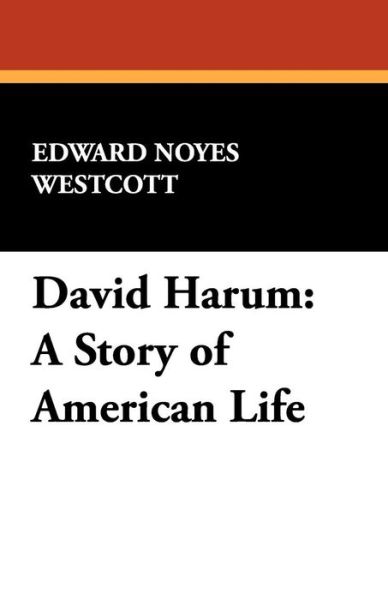 EDWARD NOYES WESTCOTT

David Harum: A Story of American Life